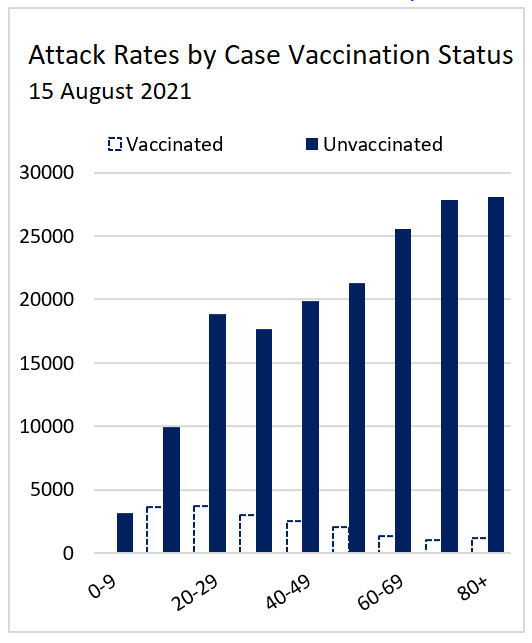 Attack Rates by Case Vaccination Status
15 August 2021

Vaccinated Unvaccinated

30000
25000
20000
15000
10000
5000
0

0-9
20-29
40-49
60-69
80+